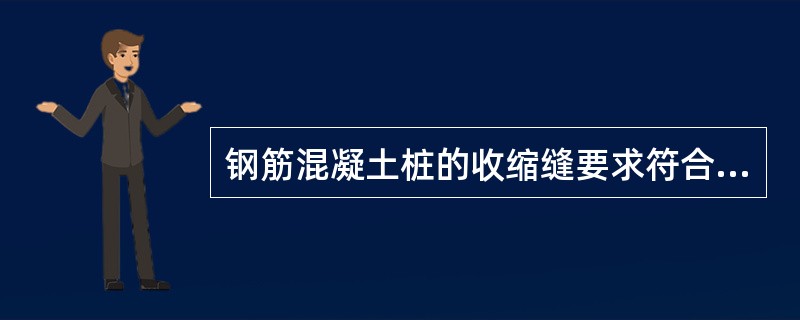 钢筋混凝土桩的收缩缝要求符合...